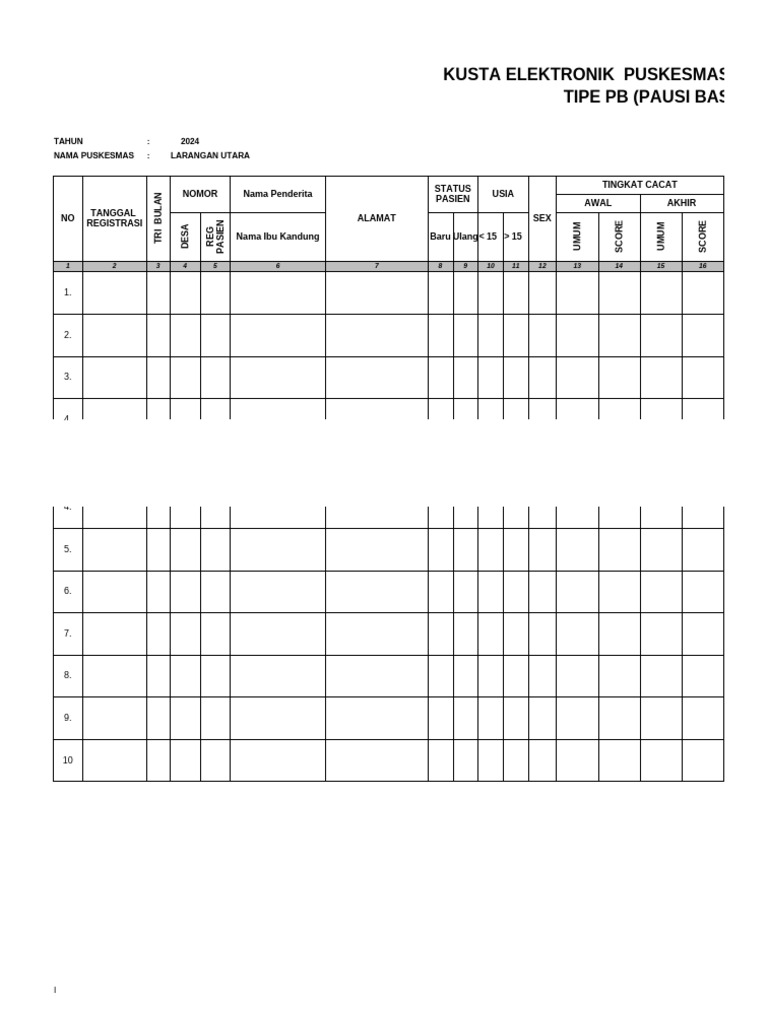 KUSTA ELEKTRONIK PUSKESMAS
TIPE PB (PAUSI BAS

TAHUN : 2024
NAMA PUSKESMAS : LARANGAN UTARA

| NO | TANGGAL REGISTRASI | TRI BULAN | NOMOR DESA | NOMOR REG PASIEN | Nama Penderita / Nama Ibu Kandung | ALAMAT | STATUS PASIEN Baru | STATUS PASIEN Ulang | USIA < 15 | USIA > 15 | SEX | TINGKAT CACAT AWAL UMUM | TINGKAT CACAT AWAL SCORE | TINGKAT CACAT AKHIR UMUM | TINGKAT CACAT AKHIR SCORE |
|---|---|---|---|---|---|---|---|---|---|---|---|---|---|---|---|
| 1 | 2 | 3 | 4 | 5 | 6 | 7 | 8 | 9 | 10 | 11 | 12 | 13 | 14 | 15 | 16 |
| 1. | | | | | | | | | | | | | | | |
| 2. | | | | | | | | | | | | | | | |
| 3. | | | | | | | | | | | | | | | |
| 4. | | | | | | | | | | | | | | | |
| 5. | | | | | | | | | | | | | | | |
| 6. | | | | | | | | | | | | | | | |
| 7. | | | | | | | | | | | | | | | |
| 8. | | | | | | | | | | | | | | | |
| 9. | | | | | | | | | | | | | | | |
| 10 | | | | | | | | | | | | | | | |

I